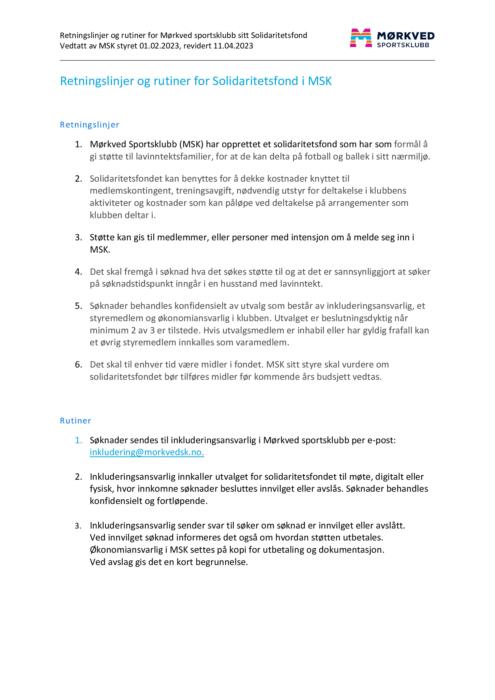 Retningslinjer og rutiner for Mørkved sportsklubb sitt Solidaritetsfond
Vedtatt av MSK styret 01.02.2023, revidert 11.04.2023

MØRKVED
SPORTSKLUBB

Retningslinjer og rutiner for Solidaritetsfond i MSK

Retningslinjer

1. Mørkved Sportsklubb (MSK) har opprettet et solidaritetsfond som har som formål å gi støtte til lavinntektsfamilier, for at de kan delta på fotball og ballek i sitt nærmiljø.

2. Solidaritetsfondet kan benyttes for å dekke kostnader knyttet til medlemskontingent, treningsavgift, nødvendig utstyr for deltakelse i klubbens aktiviteter og kostnader som kan påløpe ved deltakelse på arrangementer som klubben deltar i.

3. Støtte kan gis til medlemmer, eller personer med intensjon om å melde seg inn i MSK.

4. Det skal fremgå i søknad hva det søkes støtte til og at det er sannsynliggjort at søker på søknadstidspunkt inngår i en husstand med lavinntekt.

5. Søknader behandles konfidensielt av utvalg som består av inkluderingsansvarlig, et styremedlem og økonomiansvarlig i klubben. Utvalget er beslutningsdyktig når minimum 2 av 3 er tilstede. Hvis utvalgsmedlem er inhabil eller har gyldig frafall kan et øvrig styremedlem innkalles som varamedlem.

6. Det skal til enhver tid være midler i fondet. MSK sitt styre skal vurdere om solidaritetsfondet bør tilføres midler før kommende års budsjett vedtas.

Rutiner

1. Søknader sendes til inkluderingsansvarlig i Mørkved sportsklubb per e-post: inkludering@morkvedsk.no.

2. Inkluderingsansvarlig innkaller utvalget for solidaritetsfondet til møte, digitalt eller fysisk, hvor innkomne søknader besluttes innvilget eller avslås. Søknader behandles konfidensielt og fortløpende.

3. Inkluderingsansvarlig sender svar til søker om søknad er innvilget eller avslått. Ved innvilget søknad informeres det også om hvordan støtten utbetales. Økonomiansvarlig i MSK settes på kopi for utbetaling og dokumentasjon. Ved avslag gis det en kort begrunnelse.